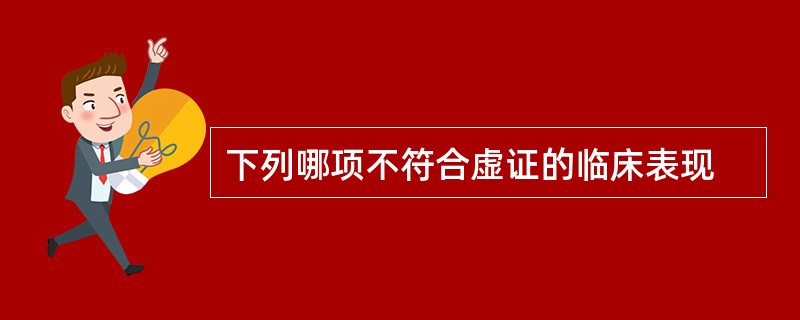 下列哪项不符合虚证的临床表现